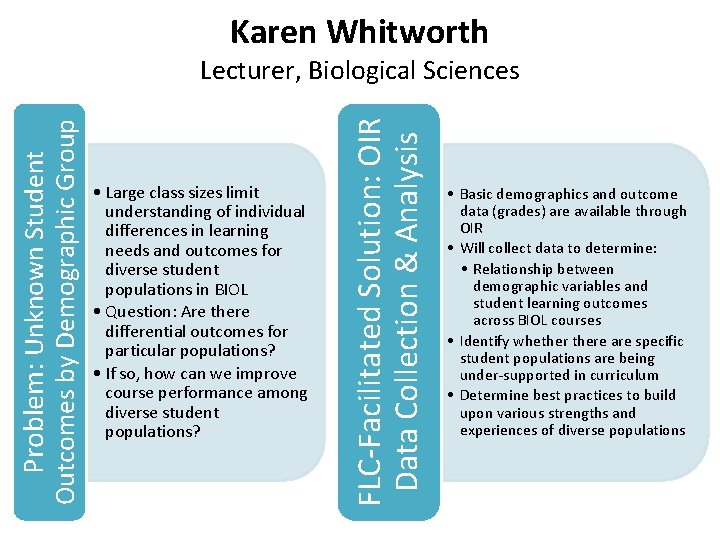 Karen Whitworth
Lecturer, Biological Sciences

Problem: Unknown Student Outcomes by Demographic Group

• Large class sizes limit understanding of individual differences in learning needs and outcomes for diverse student populations in BIOL
• Question: Are there differential outcomes for particular populations?
• If so, how can we improve course performance among diverse student populations?

FLC-Facilitated Solution: OIR Data Collection & Analysis

• Basic demographics and outcome data (grades) are available through OIR
• Will collect data to determine:
• Relationship between demographic variables and student learning outcomes across BIOL courses
• Identify whether there are specific student populations are being under-supported in curriculum
• Determine best practices to build upon various strengths and experiences of diverse populations